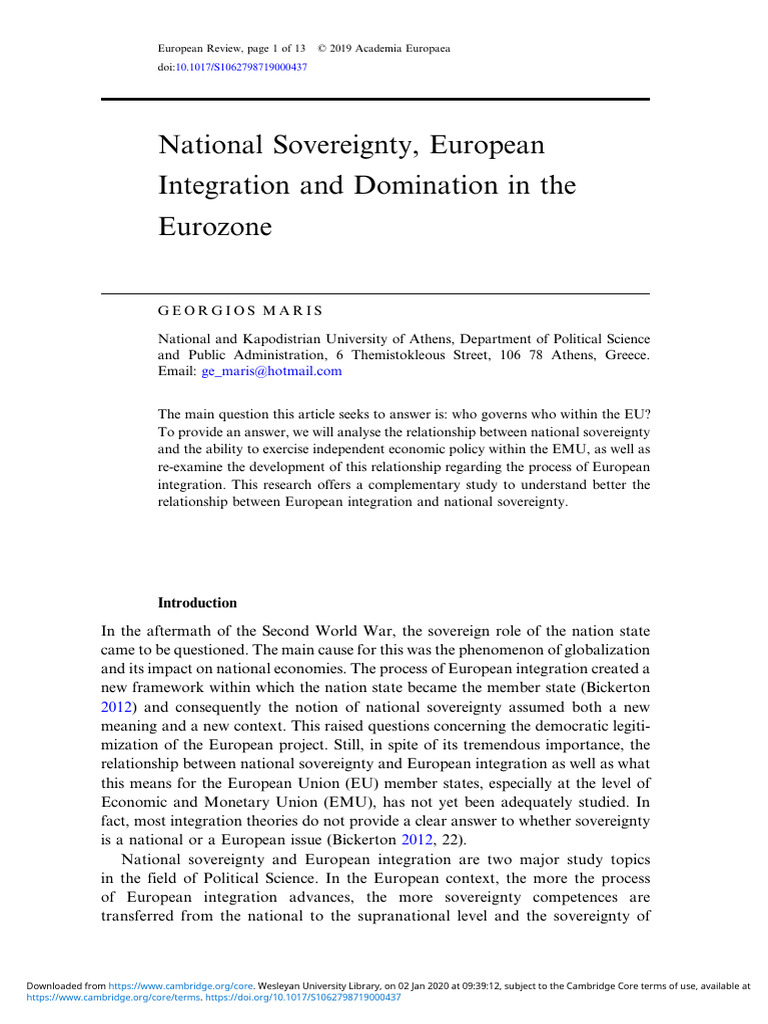 European Review, page 1 of 13 © 2019 Academia Europaea
doi:10.1017/S1062798719000437

National Sovereignty, European Integration and Domination in the Eurozone

GEORGIOS MARIS

National and Kapodistrian University of Athens, Department of Political Science and Public Administration, 6 Themistokleous Street, 106 78 Athens, Greece. Email: ge_maris@hotmail.com

The main question this article seeks to answer is: who governs who within the EU? To provide an answer, we will analyse the relationship between national sovereignty and the ability to exercise independent economic policy within the EMU, as well as re-examine the development of this relationship regarding the process of European integration. This research offers a complementary study to understand better the relationship between European integration and national sovereignty.

Introduction

In the aftermath of the Second World War, the sovereign role of the nation state came to be questioned. The main cause for this was the phenomenon of globalization and its impact on national economies. The process of European integration created a new framework within which the nation state became the member state (Bickerton 2012) and consequently the notion of national sovereignty assumed both a new meaning and a new context. This raised questions concerning the democratic legitimization of the European project. Still, in spite of its tremendous importance, the relationship between national sovereignty and European integration as well as what this means for the European Union (EU) member states, especially at the level of Economic and Monetary Union (EMU), has not yet been adequately studied. In fact, most integration theories do not provide a clear answer to whether sovereignty is a national or a European issue (Bickerton 2012, 22).

National sovereignty and European integration are two major study topics in the field of Political Science. In the European context, the more the process of European integration advances, the more sovereignty competences are transferred from the national to the supranational level and the sovereignty of

Downloaded from https://www.cambridge.org/core. Wesleyan University Library, on 02 Jan 2020 at 09:39:12, subject to the Cambridge Core terms of use, available at https://www.cambridge.org/core/terms. https://doi.org/10.1017/S1062798719000437